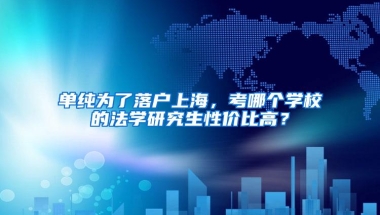 单纯为了落户上海，考哪个学校的法学研究生性价比高？